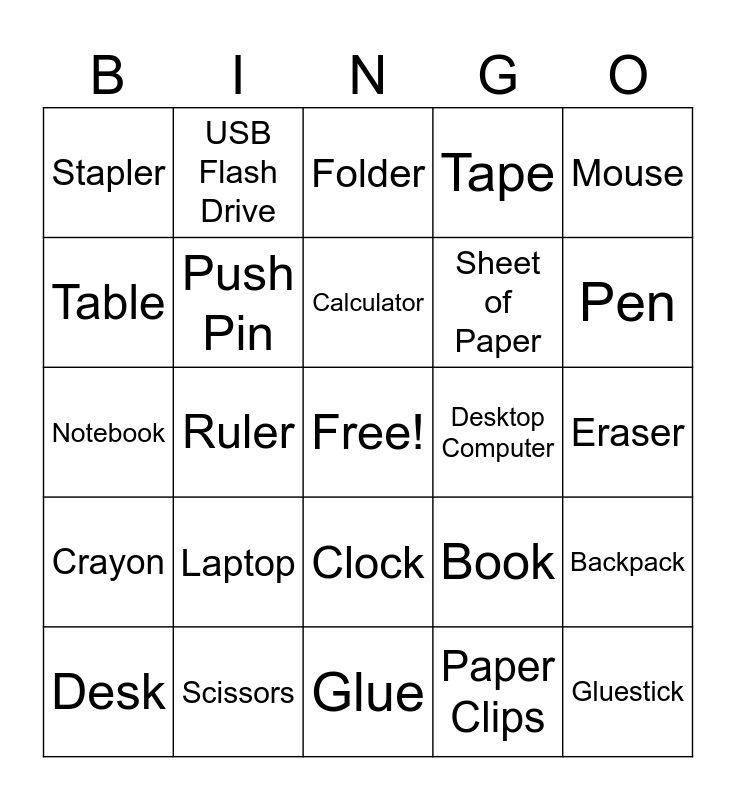 | B | I | N | G | O |
|---|---|---|---|---|
| Stapler | USB Flash Drive | Folder | Tape | Mouse |
| Table | Push Pin | Calculator | Sheet of Paper | Pen |
| Notebook | Ruler | Free! | Desktop Computer | Eraser |
| Crayon | Laptop | Clock | Book | Backpack |
| Desk | Scissors | Glue | Paper Clips | Gluestick |